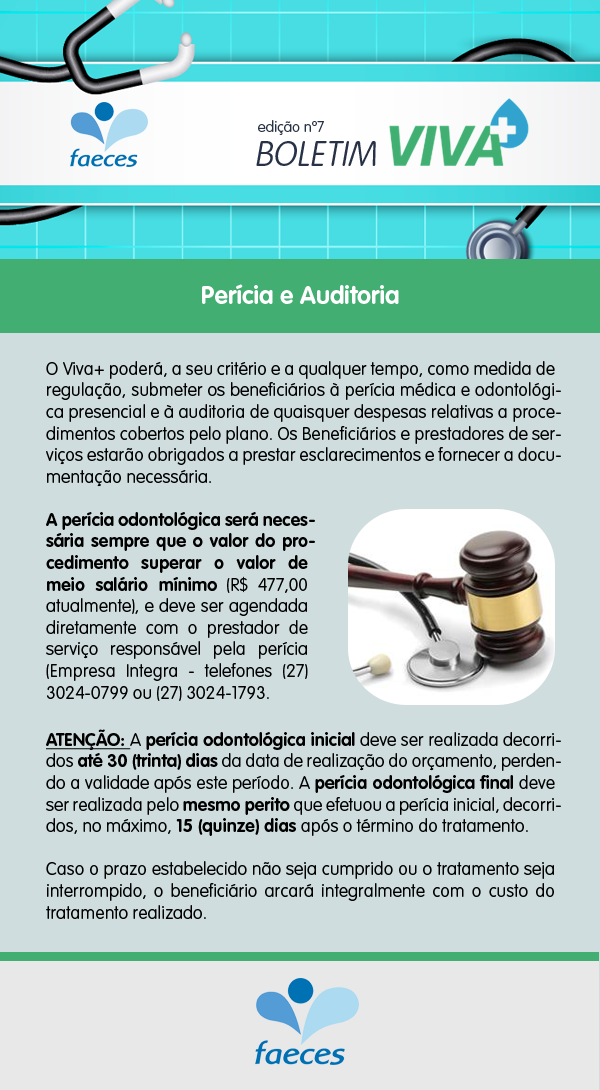 faeces

edição nº7
BOLETIM VIVA+

Perícia e Auditoria

O Viva+ poderá, a seu critério e a qualquer tempo, como medida de regulação, submeter os beneficiários à perícia médica e odontológica presencial e à auditoria de quaisquer despesas relativas a procedimentos cobertos pelo plano. Os Beneficiários e prestadores de serviços estarão obrigados a prestar esclarecimentos e fornecer a documentação necessária.

A perícia odontológica será necessária sempre que o valor do procedimento superar o valor de meio salário mínimo (R$ 477,00 atualmente), e deve ser agendada diretamente com o prestador de serviço responsável pela perícia (Empresa Integra - telefones (27) 3024-0799 ou (27) 3024-1793.

ATENÇÃO: A perícia odontológica inicial deve ser realizada decorridos até 30 (trinta) dias da data de realização do orçamento, perdendo a validade após este período. A perícia odontológica final deve ser realizada pelo mesmo perito que efetuou a perícia inicial, decorridos, no máximo, 15 (quinze) dias após o término do tratamento.

Caso o prazo estabelecido não seja cumprido ou o tratamento seja interrompido, o beneficiário arcará integralmente com o custo do tratamento realizado.

faeces